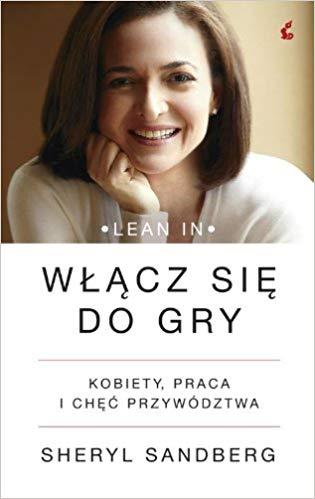 •LEAN IN•

WŁĄCZ SIĘ DO GRY

KOBIETY, PRACA I CHĘĆ PRZYWÓDZTWA

SHERYL SANDBERG